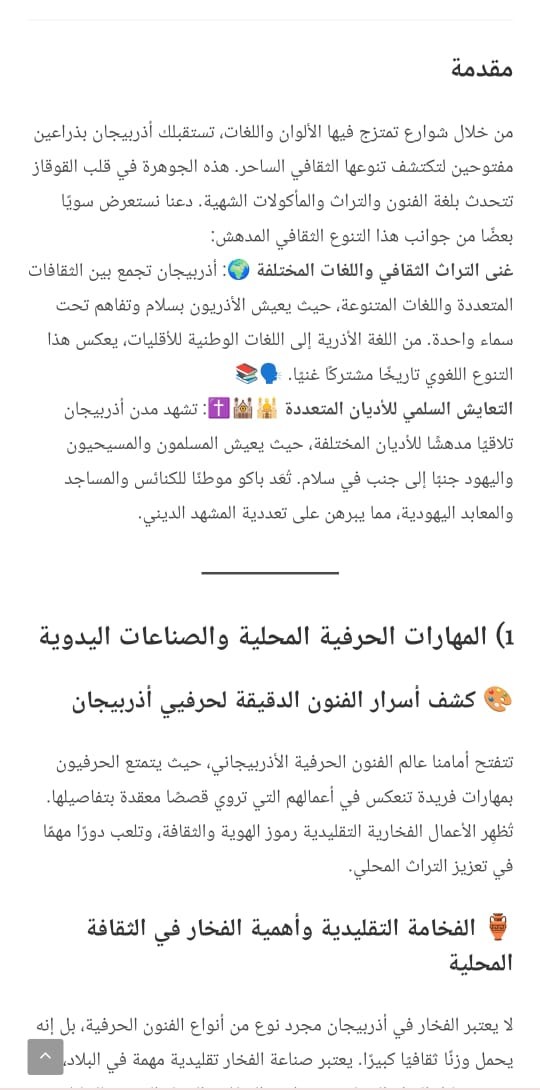 مقدمة

من خلال شوارع تمتزج فيها الألوان واللغات، تستقبلك أذربيجان بذراعين مفتوحين لتكتشف تنوعها الثقافي الساحر. هذه الجوهرة في قلب القوقاز تتحدث بلغة الفنون والتراث والمأكولات الشهية. دعنا نستعرض سويًا بعضًا من جوانب هذا التنوع الثقافي المدهش:

غنى التراث الثقافي واللغات المختلفة 🌍: أذربيجان تجمع بين الثقافات المتعددة واللغات المتنوعة، حيث يعيش الأذريون بسلام وتفاهم تحت سماء واحدة. من اللغة الأذرية إلى اللغات الوطنية للأقليات، يعكس هذا التنوع اللغوي تاريخًا مشتركًا غنيًا. 🗣️📚

التعايش السلمي للأديان المتعددة 🕌🕍✝️: تشهد مدن أذربيجان تلاقيًا مدهشًا للأديان المختلفة، حيث يعيش المسلمون والمسيحيون واليهود جنبًا إلى جنب في سلام. تُعد باكو موطنًا للكنائس والمساجد والمعابد اليهودية، مما يبرهن على تعددية المشهد الديني.

1) المهارات الحرفية المحلية والصناعات اليدوية

🎨 كشف أسرار الفنون الدقيقة لحرفيي أذربيجان

تتفتح أمامنا عالم الفنون الحرفية الأذربيجاني، حيث يتمتع الحرفيون بمهارات فريدة تنعكس في أعمالهم التي تروي قصصًا معقدة بتفاصيلها. تُظهر الأعمال الفخارية التقليدية رموز الهوية والثقافة، وتلعب دورًا مهمًا في تعزيز التراث المحلي.

🏺 الفخامة التقليدية وأهمية الفخار في الثقافة المحلية

لا يعتبر الفخار في أذربيجان مجرد نوع من أنواع الفنون الحرفية، بل إنه يحمل وزنًا ثقافيًا كبيرًا. يعتبر صناعة الفخار تقليدية مهمة في البلاد،